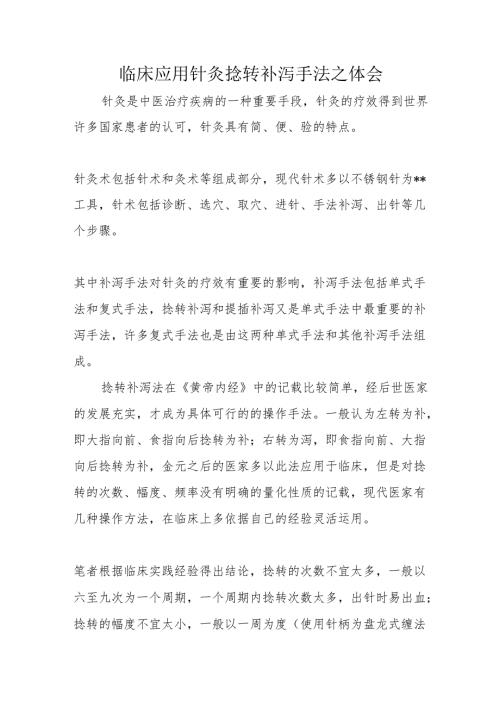 临床应用针灸捻转补泻手法之体会

针灸是中医治疗疾病的一种重要手段，针灸的疗效得到世界许多国家患者的认可，针灸具有简、便、验的特点。

针灸术包括针术和灸术等组成部分，现代针术多以不锈钢针为**工具，针术包括诊断、选穴、取穴、进针、手法补泻、出针等几个步骤。

其中补泻手法对针灸的疗效有重要的影响，补泻手法包括单式手法和复式手法，捻转补泻和提插补泻又是单式手法中最重要的补泻手法，许多复式手法也是由这两种单式手法和其他补泻手法组成。

捻转补泻法在《黄帝内经》中的记载比较简单，经后世医家的发展充实，才成为具体可行的的操作手法。一般认为左转为补，即大指向前、食指向后捻转为补；右转为泻，即食指向前、大指向后捻转为补，金元之后的医家多以此法应用于临床，但是对捻转的次数、幅度、频率没有明确的量化性质的记载，现代医家有几种操作方法，在临床上多依据自己的经验灵活运用。

笔者根据临床实践经验得出结论，捻转的次数不宜太多，一般以六至九次为一个周期，一个周期内捻转次数太多，出针时易出血；捻转的幅度不宜太小，一般以一周为度（使用针柄为盘龙式缠法